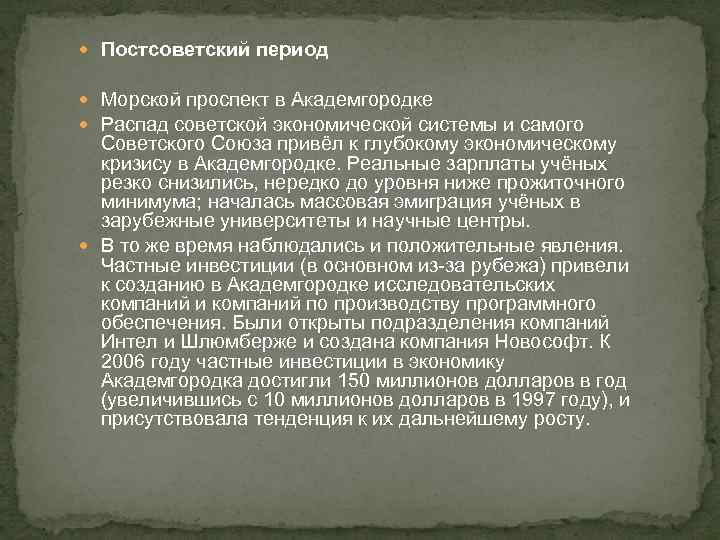 Постсоветский период

Морской проспект в Академгородке

Распад советской экономической системы и самого Советского Союза привёл к глубокому экономическому кризису в Академгородке. Реальные зарплаты учёных резко снизились, нередко до уровня ниже прожиточного минимума; началась массовая эмиграция учёных в зарубежные университеты и научные центры.

В то же время наблюдались и положительные явления. Частные инвестиции (в основном из-за рубежа) привели к созданию в Академгородке исследовательских компаний и компаний по производству программного обеспечения. Были открыты подразделения компаний Интел и Шлюмберже и создана компания Новософт. К 2006 году частные инвестиции в экономику Академгородка достигли 150 миллионов долларов в год (увеличившись с 10 миллионов долларов в 1997 году), и присутствовала тенденция к их дальнейшему росту.